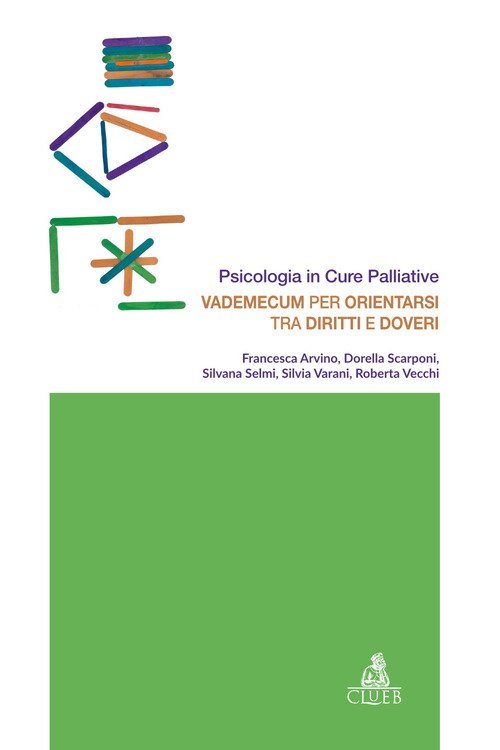 Psicologia in Cure Palliative

VADEMECUM PER ORIENTARSI
TRA DIRITTI E DOVERI

Francesca Arvino, Dorella Scarponi,
Silvana Selmi, Silvia Varani, Roberta Vecchi

CLUEB